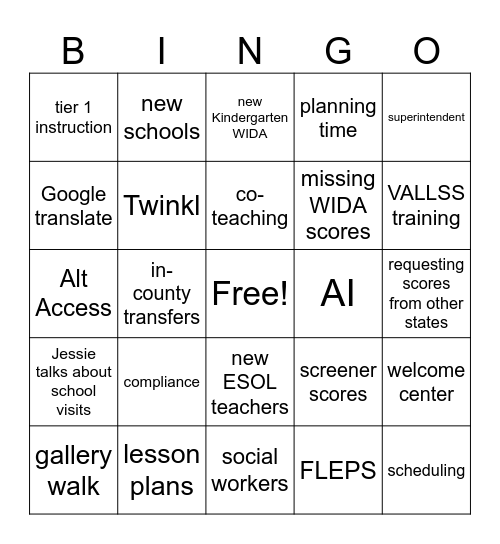 | B | I | N | G | O |
|---|---|---|---|---|
| tier 1 instruction | new schools | new Kindergarten WIDA | planning time | superintendent |
| Google translate | Twinkl | co-teaching | missing WIDA scores | VALLSS training |
| Alt Access | in-county transfers | Free! | AI | requesting scores from other states |
| Jessie talks about school visits | compliance | new ESOL teachers | screener scores | welcome center |
| gallery walk | lesson plans | social workers | FLEPS | scheduling |